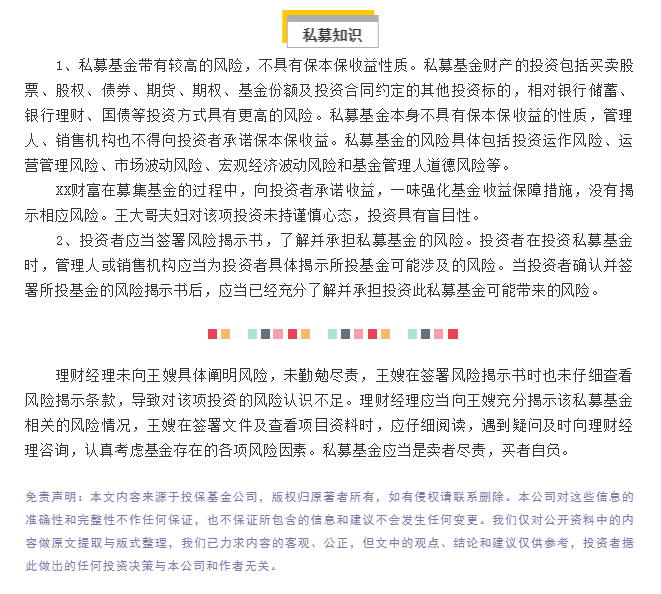 私募知识

1、私募基金带有较高的风险，不具有保本保收益性质。私募基金财产的投资包括买卖股票、股权、债券、期货、期权、基金份额及投资合同约定的其他投资标的，相对银行储蓄、银行理财、国债等投资方式具有更高的风险。私募基金本身不具有保本保收益的性质，管理人、销售机构也不得向投资者承诺保本保收益。私募基金的风险具体包括投资运作风险、运营管理风险、市场波动风险、宏观经济波动风险和基金管理人道德风险等。

XX财富在募集基金的过程中，向投资者承诺收益，一味强化基金收益保障措施，没有揭示相应风险。王大哥夫妇对该项投资未持谨慎心态，投资具有盲目性。

2、投资者应当签署风险揭示书，了解并承担私募基金的风险。投资者在投资私募基金时，管理人或销售机构应当为投资者具体揭示所投基金可能涉及的风险。当投资者确认并签署所投基金的风险揭示书后，应当已经充分了解并承担投资此私募基金可能带来的风险。

理财经理未向王嫂具体阐明风险，未勤勉尽责，王嫂在签署风险揭示书时也未仔细查看风险揭示条款，导致对该项投资的风险认识不足。理财经理应当向王嫂充分揭示该私募基金相关的风险情况，王嫂在签署文件及查看项目资料时，应仔细阅读，遇到疑问及时向理财经理咨询，认真考虑基金存在的各项风险因素。私募基金应当是卖者尽责，买者自负。

免责声明：本文内容来源于投保基金公司，版权归原著者所有，如有侵权请联系删除。本公司对这些信息的准确性和完整性不作任何保证，也不保证所包含的信息和建议不会发生任何变更。我们仅对公开资料中的内容做原文提取与版式整理，我们已力求内容的客观、公正，但文中的观点、结论和建议仅供参考，投资者据此做出的任何投资决策与本公司和作者无关。